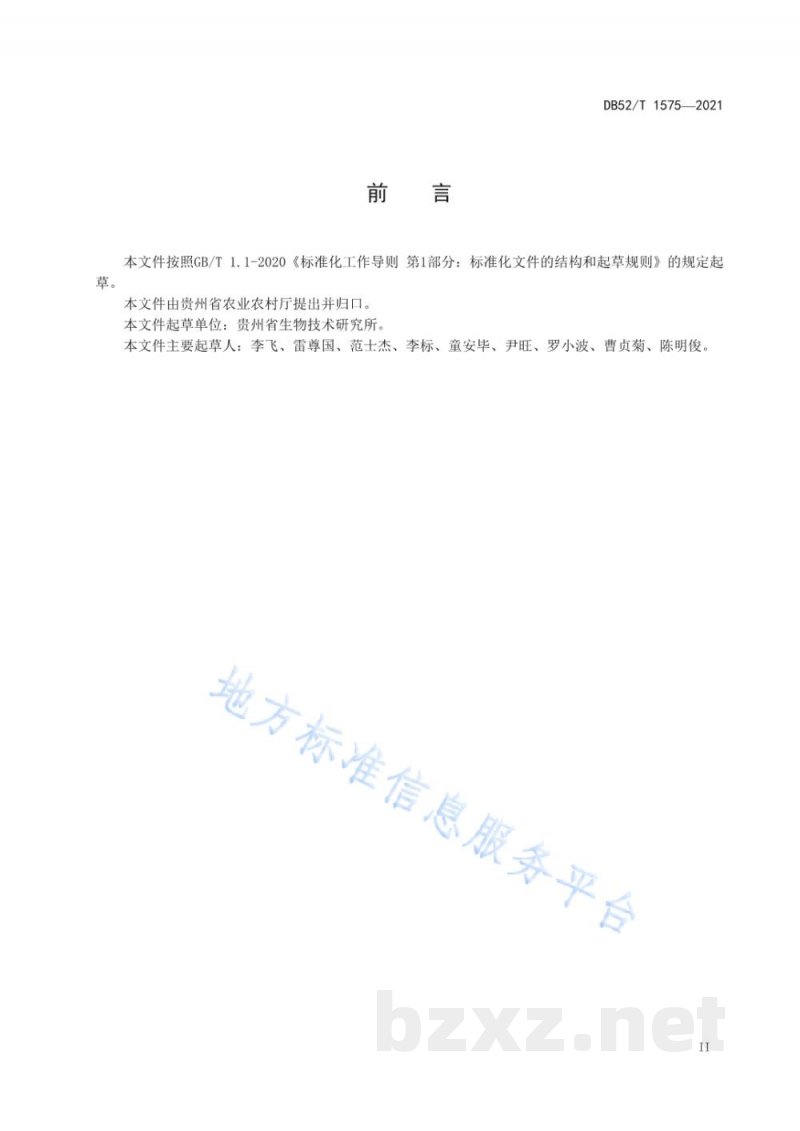 DB52/T 1575—2021

前　言

本文件按照GB/T 1.1-2020《标准化工作导则 第1部分：标准化文件的结构和起草规则》的规定起草。

本文件由贵州省农业农村厅提出并归口。

本文件起草单位：贵州省生物技术研究所。

本文件主要起草人：李飞、雷尊国、范士杰、李标、童安毕、尹旺、罗小波、曹贞菊、陈明俊。

地方标准信息服务平台

bzxz.net

II